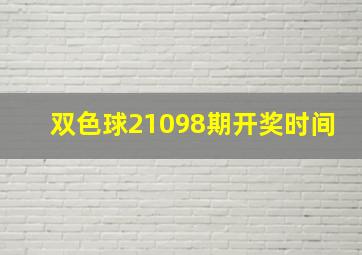 双色球21098期开奖时间